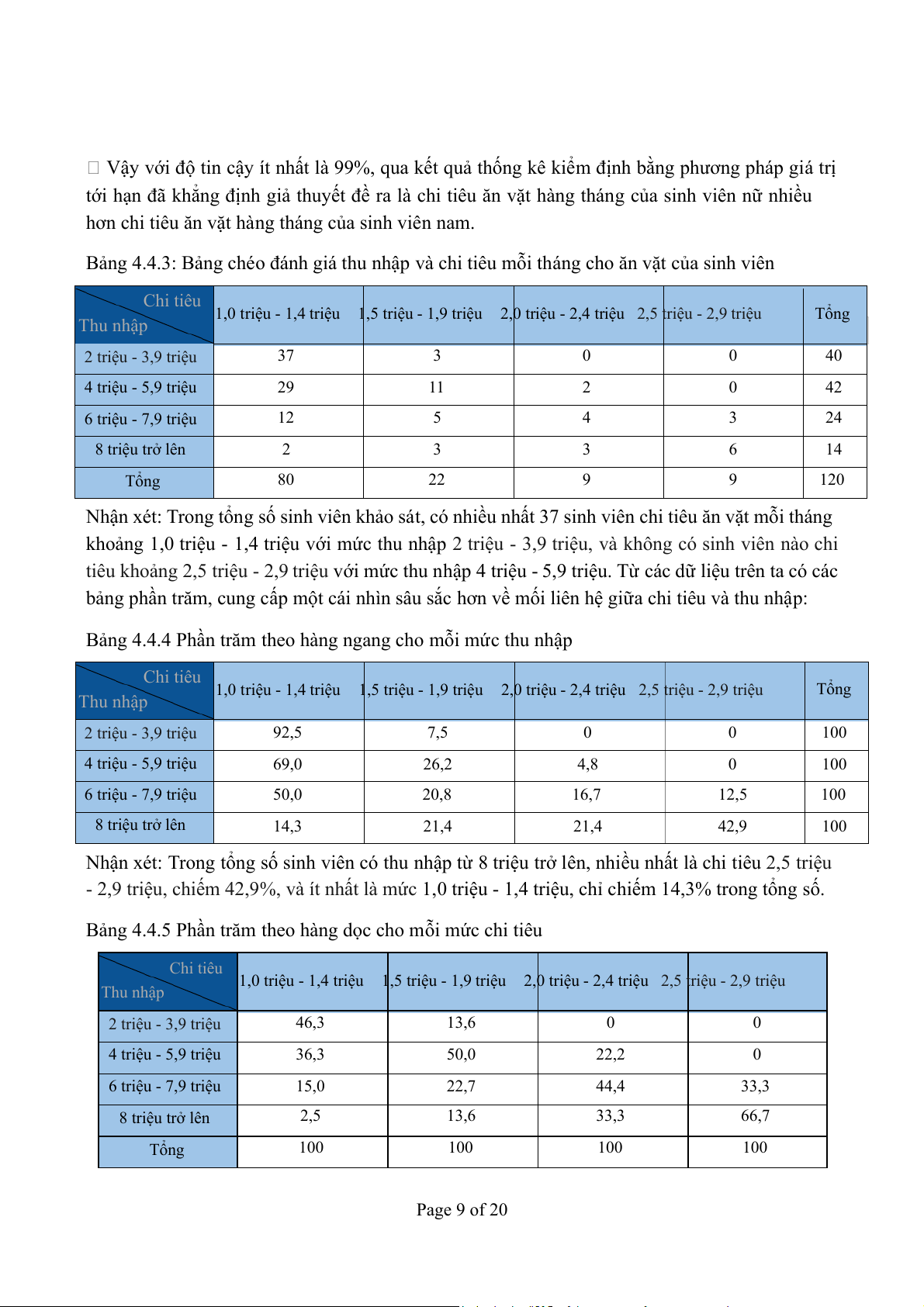 Vậy với độ tin cậy ít nhất là 99%, qua kết quả thống kê kiểm định bằng phương pháp giá trị tới hạn đã khẳng định giả thuyết đề ra là chi tiêu ăn vặt hàng tháng của sinh viên nữ nhiều hơn chi tiêu ăn vặt hàng tháng của sinh viên nam.

Bảng 4.4.3: Bảng chéo đánh giá thu nhập và chi tiêu mỗi tháng cho ăn vặt của sinh viên

| Chi tiêu / Thu nhập | 1,0 triệu - 1,4 triệu | 1,5 triệu - 1,9 triệu | 2,0 triệu - 2,4 triệu | 2,5 triệu - 2,9 triệu | Tổng |
|---|---|---|---|---|---|
| 2 triệu - 3,9 triệu | 37 | 3 | 0 | 0 | 40 |
| 4 triệu - 5,9 triệu | 29 | 11 | 2 | 0 | 42 |
| 6 triệu - 7,9 triệu | 12 | 5 | 4 | 3 | 24 |
| 8 triệu trở lên | 2 | 3 | 3 | 6 | 14 |
| Tổng | 80 | 22 | 9 | 9 | 120 |

Nhận xét: Trong tổng số sinh viên khảo sát, có nhiều nhất 37 sinh viên chi tiêu ăn vặt mỗi tháng khoảng 1,0 triệu - 1,4 triệu với mức thu nhập 2 triệu - 3,9 triệu, và không có sinh viên nào chi tiêu khoảng 2,5 triệu - 2,9 triệu với mức thu nhập 4 triệu - 5,9 triệu. Từ các dữ liệu trên ta có các bảng phần trăm, cung cấp một cái nhìn sâu sắc hơn về mối liên hệ giữa chi tiêu và thu nhập:

Bảng 4.4.4 Phần trăm theo hàng ngang cho mỗi mức thu nhập

| Chi tiêu / Thu nhập | 1,0 triệu - 1,4 triệu | 1,5 triệu - 1,9 triệu | 2,0 triệu - 2,4 triệu | 2,5 triệu - 2,9 triệu | Tổng |
|---|---|---|---|---|---|
| 2 triệu - 3,9 triệu | 92,5 | 7,5 | 0 | 0 | 100 |
| 4 triệu - 5,9 triệu | 69,0 | 26,2 | 4,8 | 0 | 100 |
| 6 triệu - 7,9 triệu | 50,0 | 20,8 | 16,7 | 12,5 | 100 |
| 8 triệu trở lên | 14,3 | 21,4 | 21,4 | 42,9 | 100 |

Nhận xét: Trong tổng số sinh viên có thu nhập từ 8 triệu trở lên, nhiều nhất là chi tiêu 2,5 triệu - 2,9 triệu, chiếm 42,9%, và ít nhất là mức 1,0 triệu - 1,4 triệu, chỉ chiếm 14,3% trong tổng số.

Bảng 4.4.5 Phần trăm theo hàng dọc cho mỗi mức chi tiêu

| Chi tiêu / Thu nhập | 1,0 triệu - 1,4 triệu | 1,5 triệu - 1,9 triệu | 2,0 triệu - 2,4 triệu | 2,5 triệu - 2,9 triệu |
|---|---|---|---|---|
| 2 triệu - 3,9 triệu | 46,3 | 13,6 | 0 | 0 |
| 4 triệu - 5,9 triệu | 36,3 | 50,0 | 22,2 | 0 |
| 6 triệu - 7,9 triệu | 15,0 | 22,7 | 44,4 | 33,3 |
| 8 triệu trở lên | 2,5 | 13,6 | 33,3 | 66,7 |
| Tổng | 100 | 100 | 100 | 100 |

Page 9 of 20